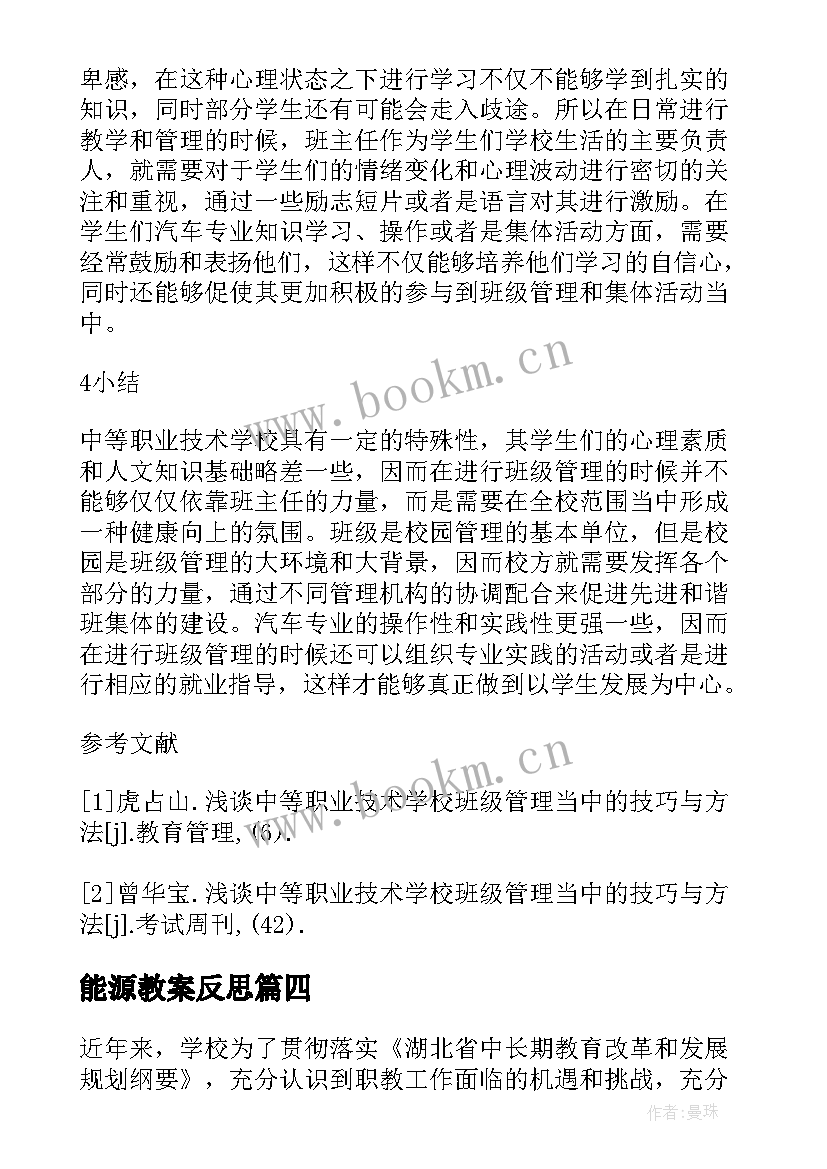 卑感，在这种心理状态之下进行学习不仅不能够学到扎实的知识，同时部分学生还有可能会走入歧途。所以在日常进行教学和管理的时候，班主任作为学生们学校生活的主要负责人，就需要对于学生们的情绪变化和心理波动进行密切的关注和重视，通过一些励志短片或者是语言对其进行激励。在学生们汽车专业知识学习、操作或者是集体活动方面，需要经常鼓励和表扬他们，这样不仅能够培养他们学习的自信心，同时还能够促使其更加积极的参与到班级管理和集体活动当中。

4小结

中等职业技术学校具有一定的特殊性，其学生们的心理素质和人文知识基础略差一些，因而在进行班级管理的时候并不能够仅仅依靠班主任的力量，而是需要在全校范围当中形成一种健康向上的氛围。班级是校园管理的基本单位，但是校园是班级管理的大环境和大背景，因而校方就需要发挥各个部分的力量，通过不同管理机构的协调配合来促进先进和谐班集体的建设。汽车专业的操作性和实践性更强一些，因而在进行班级管理的时候还可以组织专业实践的活动或者是进行相应的就业指导，这样才能够真正做到以学生发展为中心。

参考文献

[1]虎占山.浅谈中等职业技术学校班级管理当中的技巧与方法[j].教育管理,(6).

[2]曾华宝.浅谈中等职业技术学校班级管理当中的技巧与方法[j].考试周刊,(42).

能源教案反思篇四

近年来，学校为了贯彻落实《湖北省中长期教育改革和发展规划纲要》，充分认识到职教工作面临的机遇和挑战，充分

www.bookm.cn

www.bookm.cn

作者:曼珠